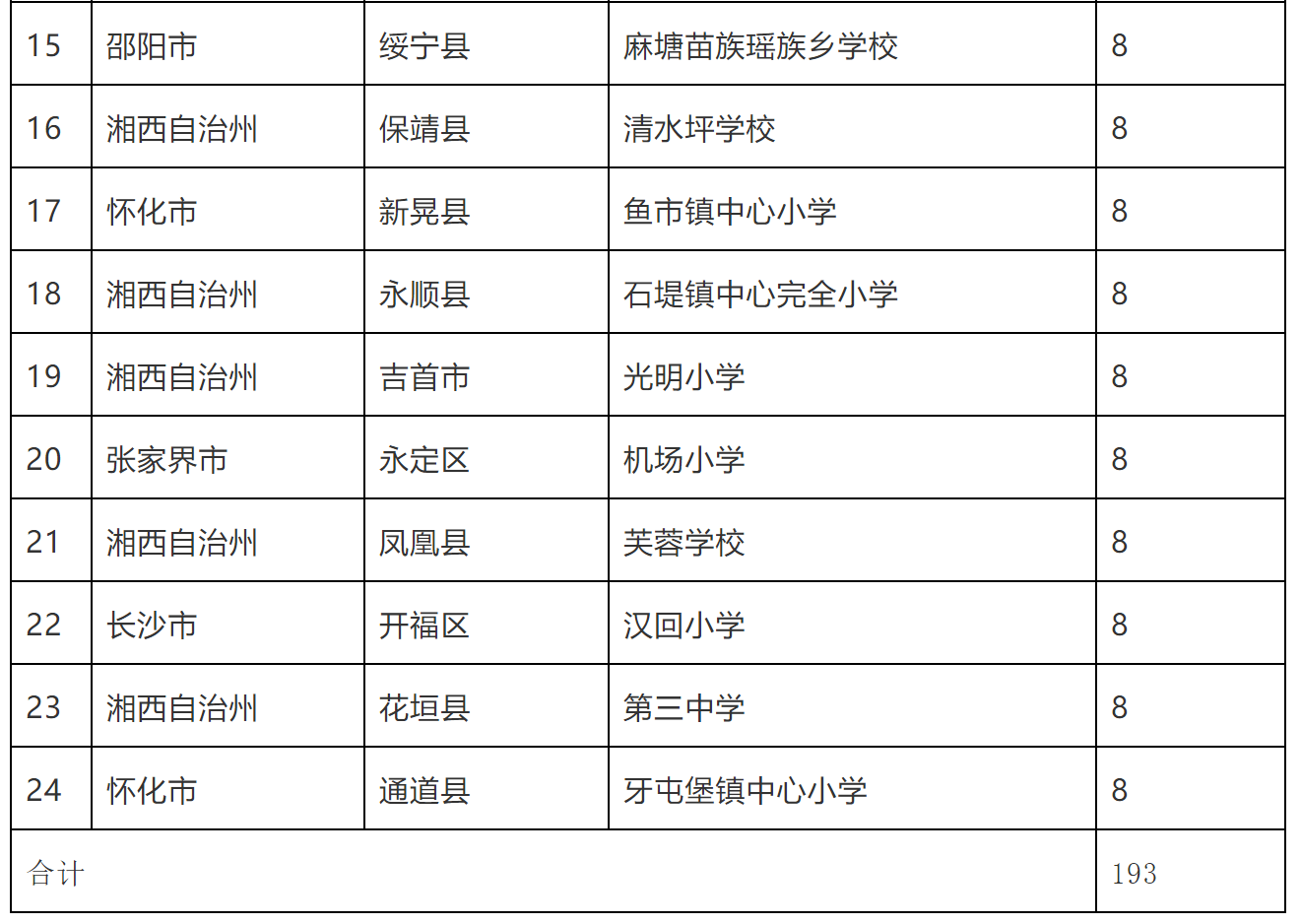 | 15 | 邵阳市 | 绥宁县 | 麻塘苗族瑶族乡学校 | 8 |
|---|---|---|---|---|
| 16 | 湘西自治州 | 保靖县 | 清水坪学校 | 8 |
| 17 | 怀化市 | 新晃县 | 鱼市镇中心小学 | 8 |
| 18 | 湘西自治州 | 永顺县 | 石堤镇中心完全小学 | 8 |
| 19 | 湘西自治州 | 吉首市 | 光明小学 | 8 |
| 20 | 张家界市 | 永定区 | 机场小学 | 8 |
| 21 | 湘西自治州 | 凤凰县 | 芙蓉学校 | 8 |
| 22 | 长沙市 | 开福区 | 汉回小学 | 8 |
| 23 | 湘西自治州 | 花垣县 | 第三中学 | 8 |
| 24 | 怀化市 | 通道县 | 牙屯堡镇中心小学 | 8 |
| 合计 | | | | 193 |